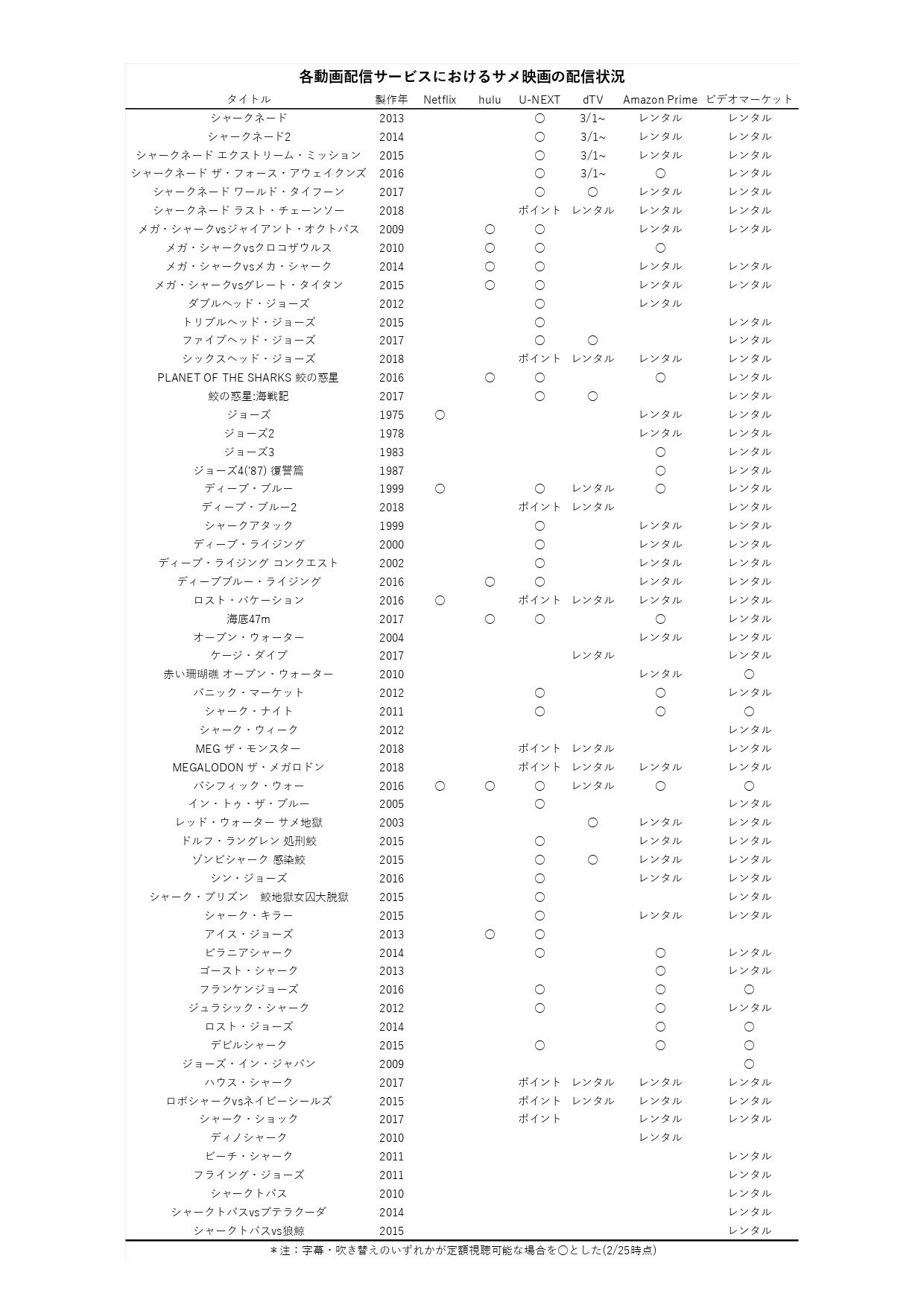 各動画配信サービスにおけるサメ映画の配信状況

| タイトル | 製作年 | Netflix | hulu | U-NEXT | dTV | Amazon Prime | ビデオマーケット |
|---|---|---|---|---|---|---|---|
| シャークネード | 2013 | | | ○ | 3/1~ | レンタル | レンタル |
| シャークネード2 | 2014 | | | ○ | 3/1~ | レンタル | レンタル |
| シャークネード エクストリーム・ミッション | 2015 | | | ○ | 3/1~ | レンタル | レンタル |
| シャークネード ザ・フォース・アウェイクンズ | 2016 | | | ○ | 3/1~ | ○ | レンタル |
| シャークネード ワールド・タイフーン | 2017 | | | ○ | ○ | レンタル | レンタル |
| シャークネード ラスト・チェーンソー | 2018 | | | ポイント | レンタル | レンタル | レンタル |
| メガ・シャークvsジャイアント・オクトパス | 2009 | | ○ | ○ | | レンタル | レンタル |
| メガ・シャークvsクロコザウルス | 2010 | | ○ | ○ | | ○ | |
| メガ・シャークvsメカ・シャーク | 2014 | | ○ | ○ | | レンタル | レンタル |
| メガ・シャークvsグレート・タイタン | 2015 | | ○ | ○ | | レンタル | レンタル |
| ダブルヘッド・ジョーズ | 2012 | | | ○ | | レンタル | |
| トリプルヘッド・ジョーズ | 2015 | | | ○ | | | レンタル |
| ファイブヘッド・ジョーズ | 2017 | | | ○ | ○ | | レンタル |
| シックスヘッド・ジョーズ | 2018 | | | ポイント | レンタル | レンタル | レンタル |
| PLANET OF THE SHARKS 鮫の惑星 | 2016 | | ○ | ○ | | ○ | レンタル |
| 鮫の惑星:海戦記 | 2017 | | | ○ | ○ | | レンタル |
| ジョーズ | 1975 | ○ | | | | レンタル | レンタル |
| ジョーズ2 | 1978 | | | | | レンタル | レンタル |
| ジョーズ3 | 1983 | | | | | ○ | レンタル |
| ジョーズ4('87) 復讐篇 | 1987 | | | | | ○ | レンタル |
| ディープ・ブルー | 1999 | ○ | | ○ | レンタル | ○ | レンタル |
| ディープ・ブルー2 | 2018 | | | ポイント | レンタル | | レンタル |
| シャークアタック | 1999 | | | ○ | | レンタル | レンタル |
| ディープ・ライジング | 2000 | | | ○ | | レンタル | レンタル |
| ディープ・ライジング コンクエスト | 2002 | | | ○ | | レンタル | レンタル |
| ディープブルー・ライジング | 2016 | | ○ | ○ | | レンタル | レンタル |
| ロスト・バケーション | 2016 | ○ | | ポイント | レンタル | レンタル | レンタル |
| 海底47m | 2017 | | ○ | ○ | | ○ | レンタル |
| オープン・ウォーター | 2004 | | | | | レンタル | レンタル |
| ケージ・ダイブ | 2017 | | | | レンタル | | レンタル |
| 赤い珊瑚礁 オープン・ウォーター | 2010 | | | | | レンタル | ○ |
| パニック・マーケット | 2012 | | | ○ | | ○ | レンタル |
| シャーク・ナイト | 2011 | | | ○ | | ○ | ○ |
| シャーク・ウィーク | 2012 | | | | | | レンタル |
| MEG ザ・モンスター | 2018 | | | ポイント | レンタル | | レンタル |
| MEGALODON ザ・メガロドン | 2018 | | | ポイント | レンタル | レンタル | レンタル |
| パシフィック・ウォー | 2016 | ○ | ○ | ○ | レンタル | ○ | ○ |
| イン・トゥ・ザ・ブルー | 2005 | | | ○ | | | レンタル |
| レッド・ウォーター サメ地獄 | 2003 | | | | ○ | レンタル | レンタル |
| ドルフ・ラングレン 処刑鮫 | 2015 | | | ○ | | レンタル | レンタル |
| ゾンビシャーク 感染鮫 | 2015 | | | ○ | ○ | レンタル | レンタル |
| シン・ジョーズ | 2016 | | | ○ | | レンタル | レンタル |
| シャーク・プリズン　鮫地獄女囚大脱獄 | 2015 | | | ○ | | | レンタル |
| シャーク・キラー | 2015 | | | ○ | | レンタル | レンタル |
| アイス・ジョーズ | 2013 | | ○ | ○ | | | |
| ピラニアシャーク | 2014 | | | ○ | | ○ | レンタル |
| ゴースト・シャーク | 2013 | | | | | ○ | レンタル |
| フランケンジョーズ | 2016 | | | ○ | | ○ | ○ |
| ジュラシック・シャーク | 2012 | | | ○ | | ○ | レンタル |
| ロスト・ジョーズ | 2014 | | | | | ○ | ○ |
| デビルシャーク | 2015 | | | ○ | | ○ | ○ |
| ジョーズ・イン・ジャパン | 2009 | | | | | | ○ |
| ハウス・シャーク | 2017 | | | ポイント | レンタル | レンタル | レンタル |
| ロボシャークvsネイビーシールズ | 2015 | | | ポイント | レンタル | レンタル | レンタル |
| シャーク・ショック | 2017 | | | ポイント | | レンタル | レンタル |
| ディノシャーク | 2010 | | | | | レンタル | |
| ビーチ・シャーク | 2011 | | | | | | レンタル |
| フライング・ジョーズ | 2011 | | | | | | レンタル |
| シャークトパス | 2010 | | | | | | レンタル |
| シャークトパスvsプテラクーダ | 2014 | | | | | | レンタル |
| シャークトパスvs狼鯨 | 2015 | | | | | | レンタル |

＊注：字幕・吹き替えのいずれかが定額視聴可能な場合を○とした(2/25時点)